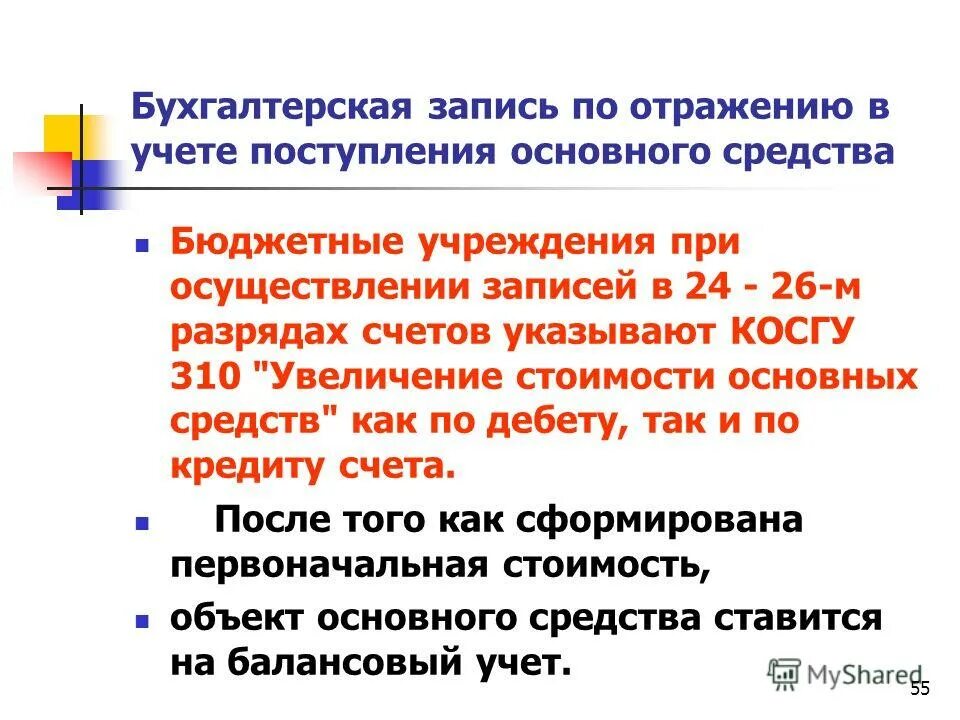 Бухгалтерская запись по отражению в учете поступления основного средства

Бюджетные учреждения при осуществлении записей в 24 - 26-м разрядах счетов указывают КОСГУ 310 "Увеличение стоимости основных средств" как по дебету, так и по кредиту счета.

После того как сформирована первоначальная стоимость,

объект основного средства ставится на балансовый учет.

MyShared

55